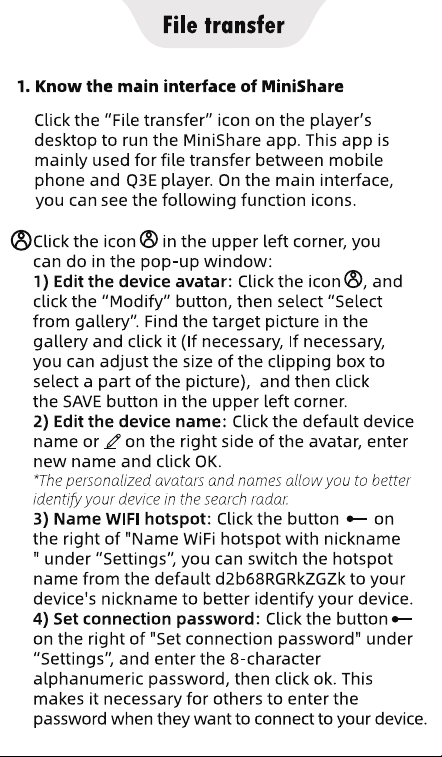 File transfer

1. Know the main interface of MiniShare

Click the "File transfer" icon on the player's desktop to run the MiniShare app. This app is mainly used for file transfer between mobile phone and Q3E player. On the main interface, you can see the following function icons.

Click the icon in the upper left corner, you can do in the pop-up window:
1) Edit the device avatar: Click the icon, and click the "Modify" button, then select "Select from gallery". Find the target picture in the gallery and click it (If necessary, If necessary, you can adjust the size of the clipping box to select a part of the picture), and then click the SAVE button in the upper left corner.
2) Edit the device name: Click the default device name or on the right side of the avatar, enter new name and click OK.
*The personalized avatars and names allow you to better identify your device in the search radar.
3) Name WIFI hotspot: Click the button on the right of "Name WiFi hotspot with nickname " under "Settings", you can switch the hotspot name from the default d2b68RGRkZGZk to your device's nickname to better identify your device.
4) Set connection password: Click the button on the right of "Set connection password" under "Settings", and enter the 8-character alphanumeric password, then click ok. This makes it necessary for others to enter the password when they want to connect to your device.